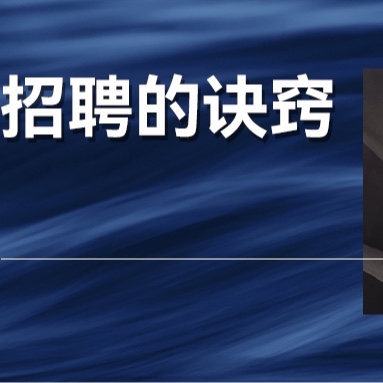 招聘的诀窍